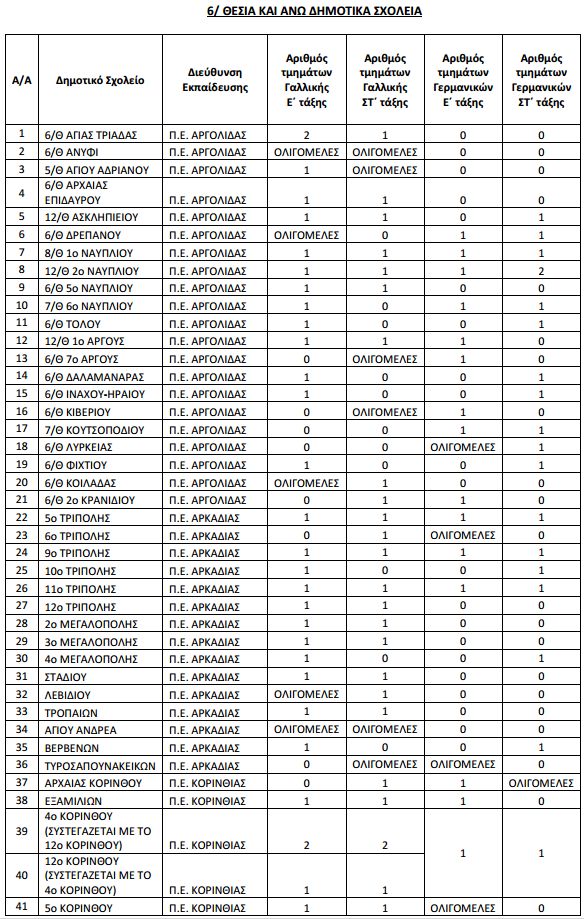 6/ ΘΕΣΙΑ ΚΑΙ ΑΝΩ ΔΗΜΟΤΙΚΑ ΣΧΟΛΕΙΑ

| Α/Α | Δημοτικό Σχολείο | Διεύθυνση Εκπαίδευσης | Αριθμός τμημάτων Γαλλικής Ε΄ τάξης | Αριθμός τμημάτων Γαλλικής ΣΤ΄ τάξης | Αριθμός τμημάτων Γερμανικών Ε΄ τάξης | Αριθμός τμημάτων Γερμανικών ΣΤ΄ τάξης |
|---|---|---|---|---|---|---|
| 1 | 6/Θ ΑΓΙΑΣ ΤΡΙΑΔΑΣ | Π.Ε. ΑΡΓΟΛΙΔΑΣ | 2 | 1 | 0 | 0 |
| 2 | 6/Θ ΑΝΥΦΙ | Π.Ε. ΑΡΓΟΛΙΔΑΣ | ΟΛΙΓΟΜΕΛΕΣ | ΟΛΙΓΟΜΕΛΕΣ | 0 | 0 |
| 3 | 5/Θ ΑΓΙΟΥ ΑΔΡΙΑΝΟΥ | Π.Ε. ΑΡΓΟΛΙΔΑΣ | 1 | ΟΛΙΓΟΜΕΛΕΣ | 0 | 0 |
| 4 | 6/Θ ΑΡΧΑΙΑΣ ΕΠΙΔΑΥΡΟΥ | Π.Ε. ΑΡΓΟΛΙΔΑΣ | 1 | 1 | 0 | 0 |
| 5 | 12/Θ ΑΣΚΛΗΠΙΕΙΟΥ | Π.Ε. ΑΡΓΟΛΙΔΑΣ | 1 | 1 | 0 | 1 |
| 6 | 6/Θ ΔΡΕΠΑΝΟΥ | Π.Ε. ΑΡΓΟΛΙΔΑΣ | ΟΛΙΓΟΜΕΛΕΣ | 0 | 1 | 1 |
| 7 | 8/Θ 1ο ΝΑΥΠΛΙΟΥ | Π.Ε. ΑΡΓΟΛΙΔΑΣ | 1 | 1 | 1 | 1 |
| 8 | 12/Θ 2ο ΝΑΥΠΛΙΟΥ | Π.Ε. ΑΡΓΟΛΙΔΑΣ | 1 | 1 | 1 | 2 |
| 9 | 6/Θ 5ο ΝΑΥΠΛΙΟΥ | Π.Ε. ΑΡΓΟΛΙΔΑΣ | 1 | 1 | 0 | 0 |
| 10 | 7/Θ 6ο ΝΑΥΠΛΙΟΥ | Π.Ε. ΑΡΓΟΛΙΔΑΣ | 1 | 0 | 1 | 1 |
| 11 | 6/Θ ΤΟΛΟΥ | Π.Ε. ΑΡΓΟΛΙΔΑΣ | 1 | 0 | 0 | 1 |
| 12 | 12/Θ 1ο ΑΡΓΟΥΣ | Π.Ε. ΑΡΓΟΛΙΔΑΣ | 1 | 1 | 1 | 0 |
| 13 | 6/Θ 7ο ΑΡΓΟΥΣ | Π.Ε. ΑΡΓΟΛΙΔΑΣ | 0 | ΟΛΙΓΟΜΕΛΕΣ | 1 | 0 |
| 14 | 6/Θ ΔΑΛΑΜΑΝΑΡΑΣ | Π.Ε. ΑΡΓΟΛΙΔΑΣ | 1 | 0 | 0 | 1 |
| 15 | 6/Θ ΙΝΑΧΟΥ-ΗΡΑΙΟΥ | Π.Ε. ΑΡΓΟΛΙΔΑΣ | 1 | 0 | 0 | 1 |
| 16 | 6/Θ ΚΙΒΕΡΙΟΥ | Π.Ε. ΑΡΓΟΛΙΔΑΣ | 0 | ΟΛΙΓΟΜΕΛΕΣ | 1 | 0 |
| 17 | 7/Θ ΚΟΥΤΣΟΠΟΔΙΟΥ | Π.Ε. ΑΡΓΟΛΙΔΑΣ | 0 | 0 | 1 | 1 |
| 18 | 6/Θ ΛΥΡΚΕΙΑΣ | Π.Ε. ΑΡΓΟΛΙΔΑΣ | 0 | 0 | ΟΛΙΓΟΜΕΛΕΣ | 1 |
| 19 | 6/Θ ΦΙΧΤΙΟΥ | Π.Ε. ΑΡΓΟΛΙΔΑΣ | 1 | 0 | 0 | 1 |
| 20 | 6/Θ ΚΟΙΛΑΔΑΣ | Π.Ε. ΑΡΓΟΛΙΔΑΣ | ΟΛΙΓΟΜΕΛΕΣ | 1 | 0 | 0 |
| 21 | 6/Θ 2ο ΚΡΑΝΙΔΙΟΥ | Π.Ε. ΑΡΓΟΛΙΔΑΣ | 0 | 1 | 1 | 0 |
| 22 | 5ο ΤΡΙΠΟΛΗΣ | Π.Ε. ΑΡΚΑΔΙΑΣ | 1 | 1 | 1 | 1 |
| 23 | 6ο ΤΡΙΠΟΛΗΣ | Π.Ε. ΑΡΚΑΔΙΑΣ | 0 | 1 | ΟΛΙΓΟΜΕΛΕΣ | 0 |
| 24 | 9ο ΤΡΙΠΟΛΗΣ | Π.Ε. ΑΡΚΑΔΙΑΣ | 1 | 1 | 1 | 1 |
| 25 | 10ο ΤΡΙΠΟΛΗΣ | Π.Ε. ΑΡΚΑΔΙΑΣ | 1 | 0 | 0 | 1 |
| 26 | 11ο ΤΡΙΠΟΛΗΣ | Π.Ε. ΑΡΚΑΔΙΑΣ | 1 | 1 | 1 | 1 |
| 27 | 12ο ΤΡΙΠΟΛΗΣ | Π.Ε. ΑΡΚΑΔΙΑΣ | 1 | 1 | 0 | 0 |
| 28 | 2ο ΜΕΓΑΛΟΠΟΛΗΣ | Π.Ε. ΑΡΚΑΔΙΑΣ | 1 | 1 | 0 | 0 |
| 29 | 3ο ΜΕΓΑΛΟΠΟΛΗΣ | Π.Ε. ΑΡΚΑΔΙΑΣ | 1 | 1 | 0 | 0 |
| 30 | 4ο ΜΕΓΑΛΟΠΟΛΗΣ | Π.Ε. ΑΡΚΑΔΙΑΣ | 1 | 0 | 0 | 1 |
| 31 | ΣΤΑΔΙΟΥ | Π.Ε. ΑΡΚΑΔΙΑΣ | 1 | 1 | 0 | 0 |
| 32 | ΛΕΒΙΔΙΟΥ | Π.Ε. ΑΡΚΑΔΙΑΣ | ΟΛΙΓΟΜΕΛΕΣ | 1 | 0 | 0 |
| 33 | ΤΡΟΠΑΙΩΝ | Π.Ε. ΑΡΚΑΔΙΑΣ | 1 | 1 | 0 | 0 |
| 34 | ΑΓΙΟΥ ΑΝΔΡΕΑ | Π.Ε. ΑΡΚΑΔΙΑΣ | ΟΛΙΓΟΜΕΛΕΣ | ΟΛΙΓΟΜΕΛΕΣ | 0 | 0 |
| 35 | ΒΕΡΒΕΝΩΝ | Π.Ε. ΑΡΚΑΔΙΑΣ | 1 | 0 | 0 | 1 |
| 36 | ΤΥΡΟΣΑΠΟΥΝΑΚΕΙΚΩΝ | Π.Ε. ΑΡΚΑΔΙΑΣ | 0 | ΟΛΙΓΟΜΕΛΕΣ | ΟΛΙΓΟΜΕΛΕΣ | 0 |
| 37 | ΑΡΧΑΙΑΣ ΚΟΡΙΝΘΟΥ | Π.Ε. ΚΟΡΙΝΘΙΑΣ | 0 | 1 | 1 | ΟΛΙΓΟΜΕΛΕΣ |
| 38 | ΕΞΑΜΙΛΙΩΝ | Π.Ε. ΚΟΡΙΝΘΙΑΣ | 1 | 1 | 1 | 0 |
| 39 | 4ο ΚΟΡΙΝΘΟΥ (ΣΥΣΤΕΓΑΖΕΤΑΙ ΜΕ ΤΟ 12ο ΚΟΡΙΝΘΟΥ) | Π.Ε. ΚΟΡΙΝΘΙΑΣ | 2 | 2 | 1 | 1 |
| 40 | 12ο ΚΟΡΙΝΘΟΥ (ΣΥΣΤΕΓΑΖΕΤΑΙ ΜΕ ΤΟ 4ο ΚΟΡΙΝΘΟΥ) | Π.Ε. ΚΟΡΙΝΘΙΑΣ | 1 | 1 | | |
| 41 | 5ο ΚΟΡΙΝΘΟΥ | Π.Ε. ΚΟΡΙΝΘΙΑΣ | 1 | 1 | ΟΛΙΓΟΜΕΛΕΣ | 0 |